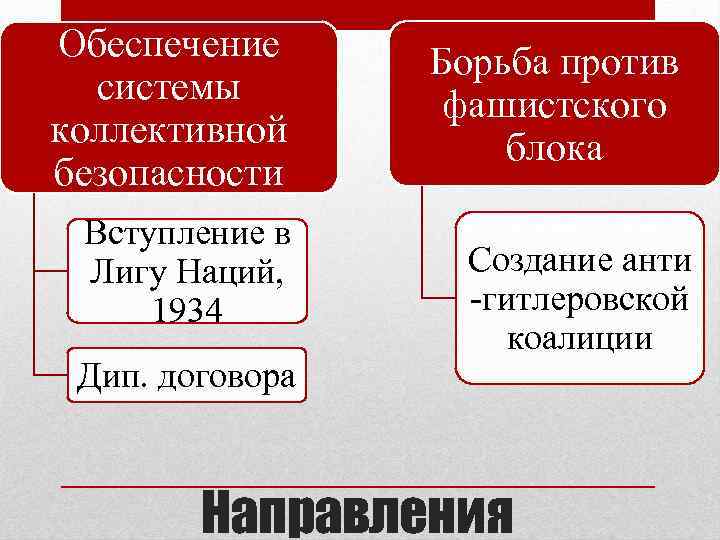 Обеспечение системы коллективной безопасности

Вступление в Лигу Наций, 1934

Дип. договора

Борьба против фашистского блока

Создание анти -гитлеровской коалиции

Направления